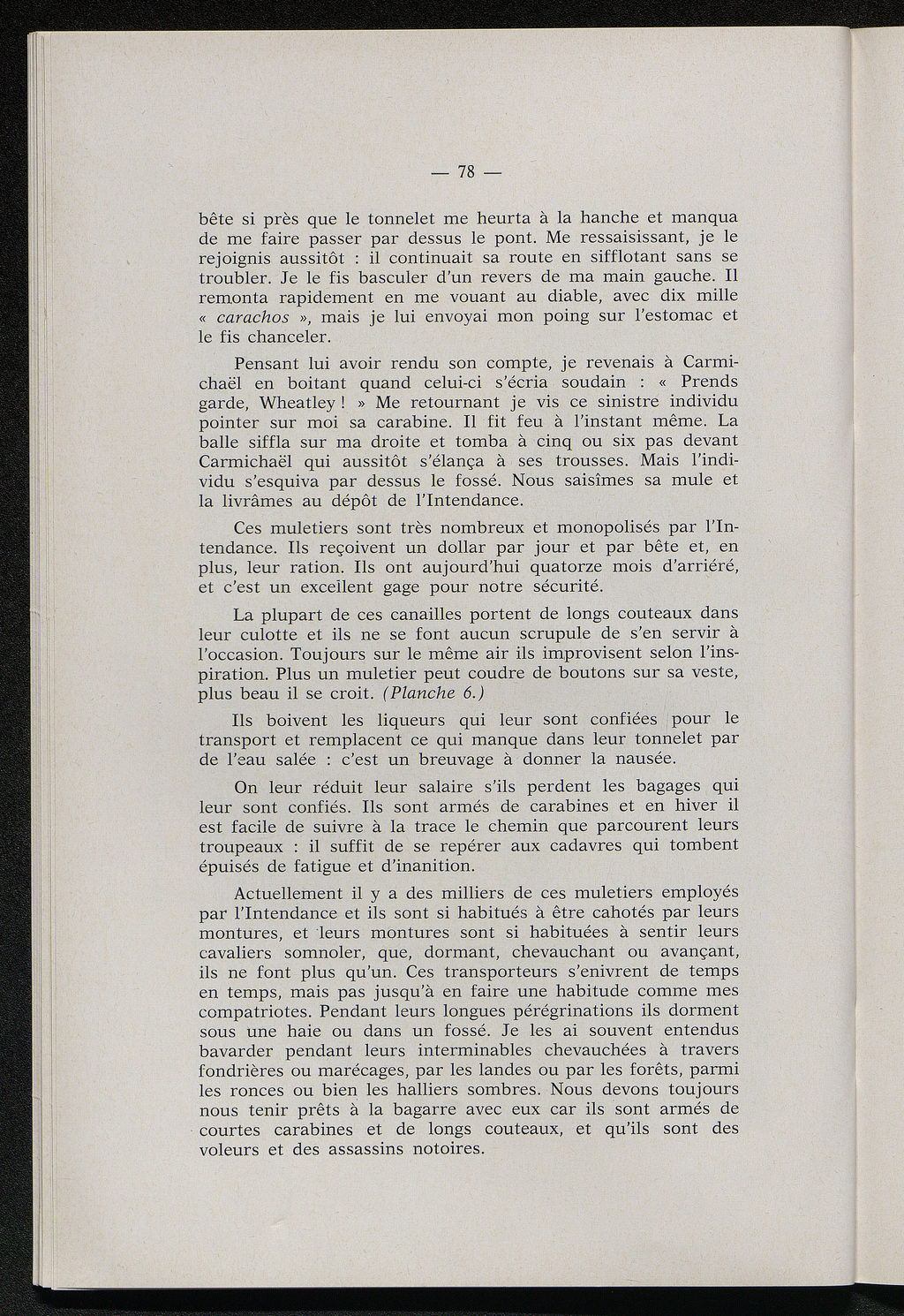 — 78 —

bête si près que le tonnelet me heurta à la hanche et manqua de me faire passer par dessus le pont. Me ressaisissant, je le rejoignis aussitôt : il continuait sa route en sifflotant sans se troubler. Je le fis basculer d'un revers de ma main gauche. Il remonta rapidement en me vouant au diable, avec dix mille « carachos », mais je lui envoyai mon poing sur l'estomac et le fis chanceler.

Pensant lui avoir rendu son compte, je revenais à Carmichaël en boitant quand celui-ci s'écria soudain : « Prends garde, Wheatley ! » Me retournant je vis ce sinistre individu pointer sur moi sa carabine. Il fit feu à l'instant même. La balle siffla sur ma droite et tomba à cinq ou six pas devant Carmichaël qui aussitôt s'élança à ses trousses. Mais l'individu s'esquiva par dessus le fossé. Nous saisîmes sa mule et la livrâmes au dépôt de l'Intendance.

Ces muletiers sont très nombreux et monopolisés par l'Intendance. Ils reçoivent un dollar par jour et par bête et, en plus, leur ration. Ils ont aujourd'hui quatorze mois d'arriéré, et c'est un excellent gage pour notre sécurité.

La plupart de ces canailles portent de longs couteaux dans leur culotte et ils ne se font aucun scrupule de s'en servir à l'occasion. Toujours sur le même air ils improvisent selon l'inspiration. Plus un muletier peut coudre de boutons sur sa veste, plus beau il se croit. (Planche 6.)

Ils boivent les liqueurs qui leur sont confiées pour le transport et remplacent ce qui manque dans leur tonnelet par de l'eau salée : c'est un breuvage à donner la nausée.

On leur réduit leur salaire s'ils perdent les bagages qui leur sont confiés. Ils sont armés de carabines et en hiver il est facile de suivre à la trace le chemin que parcourent leurs troupeaux : il suffit de se repérer aux cadavres qui tombent épuisés de fatigue et d'inanition.

Actuellement il y a des milliers de ces muletiers employés par l'Intendance et ils sont si habitués à être cahotés par leurs montures, et leurs montures sont si habituées à sentir leurs cavaliers somnoler, que, dormant, chevauchant ou avançant, ils ne font plus qu'un. Ces transporteurs s'enivrent de temps en temps, mais pas jusqu'à en faire une habitude comme mes compatriotes. Pendant leurs longues pérégrinations ils dorment sous une haie ou dans un fossé. Je les ai souvent entendus bavarder pendant leurs interminables chevauchées à travers fondrières ou marécages, par les landes ou par les forêts, parmi les ronces ou bien les halliers sombres. Nous devons toujours nous tenir prêts à la bagarre avec eux car ils sont armés de courtes carabines et de longs couteaux, et qu'ils sont des voleurs et des assassins notoires.